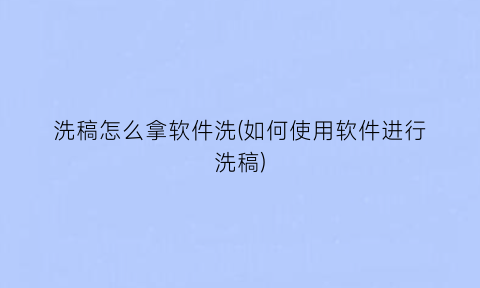 洗稿怎么拿软件洗(如何使用软件进行洗稿)